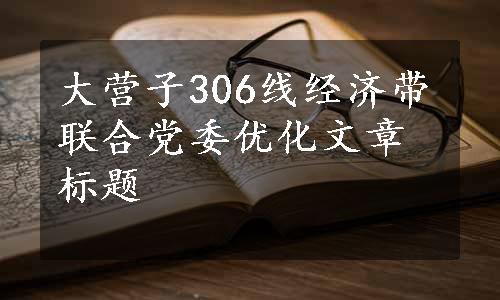 大营子306线经济带联合党委优化文章标题